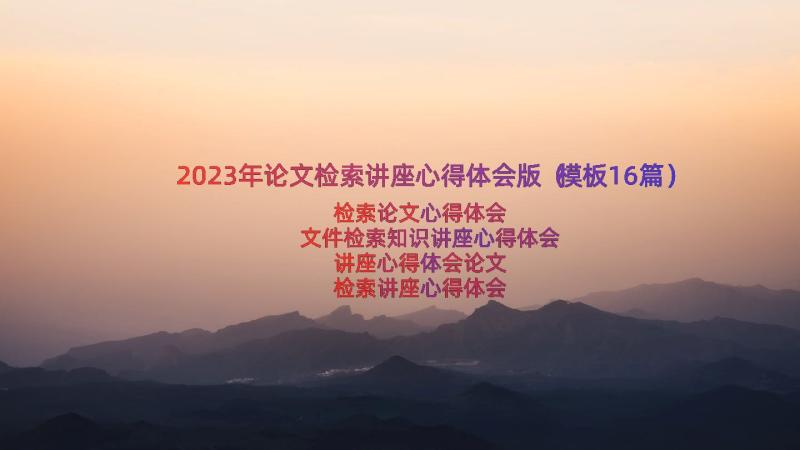 2023年论文检索讲座心得体会版（模板16篇）

检索论文心得体会
文件检索知识讲座心得体会
讲座心得体会论文
检索讲座心得体会